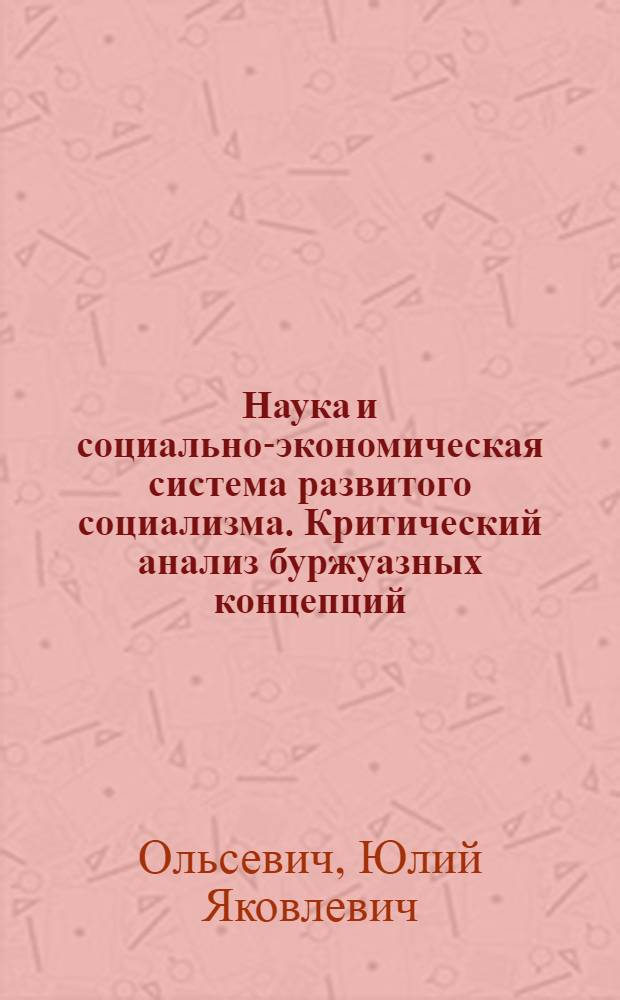 Наука и социально-экономическая система развитого социализма. Критический анализ буржуазных концепций

Ольсевич, Юлий Яковлевич